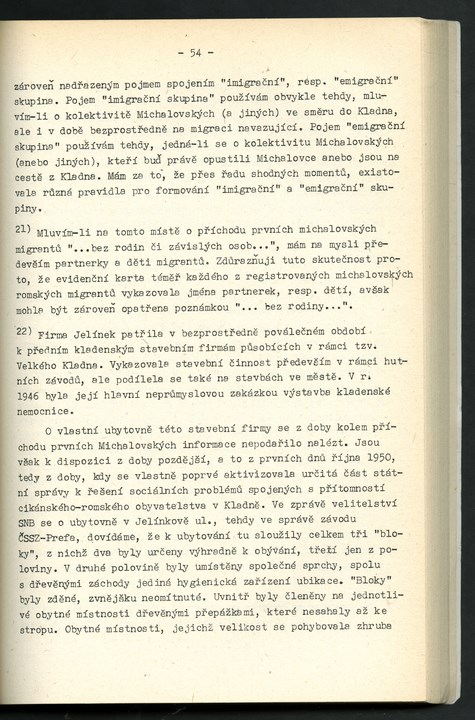 - 54 -

zároveň nadřazeným pojmem spojením "imigrační", resp. "emigrační" skupina. Pojem "imigrační skupina" používám obvykle tehdy, mluvím-li o kolektivitě Michalovských (a jiných) ve směru do Kladna, ale i v době bezprostředně na migraci navazující. Pojem "emigrační skupina" používám tehdy, jedná-li se o kolektivitu Michalovských (anebo jiných), kteří buď právě opustili Michalovce anebo jsou na cestě z Kladna. Mám za to, že přes řadu shodných momentů, existovala různá pravidla pro formování "imigrační" a "emigrační" skupiny.

21) Mluvím-li na tomto místě o příchodu prvních michalovských migrantů "...bez rodin či závislých osob...", mám na mysli především partnerky a děti migrantů. Zdůrazňuji tuto skutečnost proto, že evidenční karta téměř každého z registrovaných michalovských romských migrantů vykazovala jména partnerek, resp. dětí, avšak mohla být zároveň opatřena poznámkou "... bez rodiny...".

22) Firma Jelínek patřila v bezprostředně poválečném období k předním kladenským stavebním firmám působících v rámci tzv. Velkého Kladna. Vykazovala stavební činnost především v rámci hutních závodů, ale podílela se také na stavbách ve městě. V r. 1946 byla její hlavní neprůmyslovou zakázkou výstavba kladenské nemocnice.

O vlastní ubytovně této stavební firmy se z doby kolem příchodu prvních Michalovských informace nepodařilo nalézt. Jsou však k dispozici z doby pozdější, a to z prvních dnů října 1950, tedy z doby, kdy se vlastně poprvé aktivizovala určitá část státní správy k řešení sociálních problémů spojených s přítomností cikánského-romského obyvatelstva v Kladně. Ve zprávě velitelství SNB se o ubytovně v Jelínkově ul., tehdy ve správě závodu ČSSZ-Prefa, dovídáme, že k ubytování tu sloužily celkem tři "bloky", z nichž dva byly určeny výhradně k obývání, třetí jen z poloviny. V druhé polovině byly umístěny společné sprchy, spolu s dřevěnými záchody jediná hygienická zařízení ubikace. "Bloky" byly zděné, zvnějšku neomítnuté. Uvnitř byly členěny na jednotlivé obytné místnosti dřevěnými přepážkami, které nesahaly až ke stropu. Obytné místnosti, jejichž velikost se pohybovala zhruba